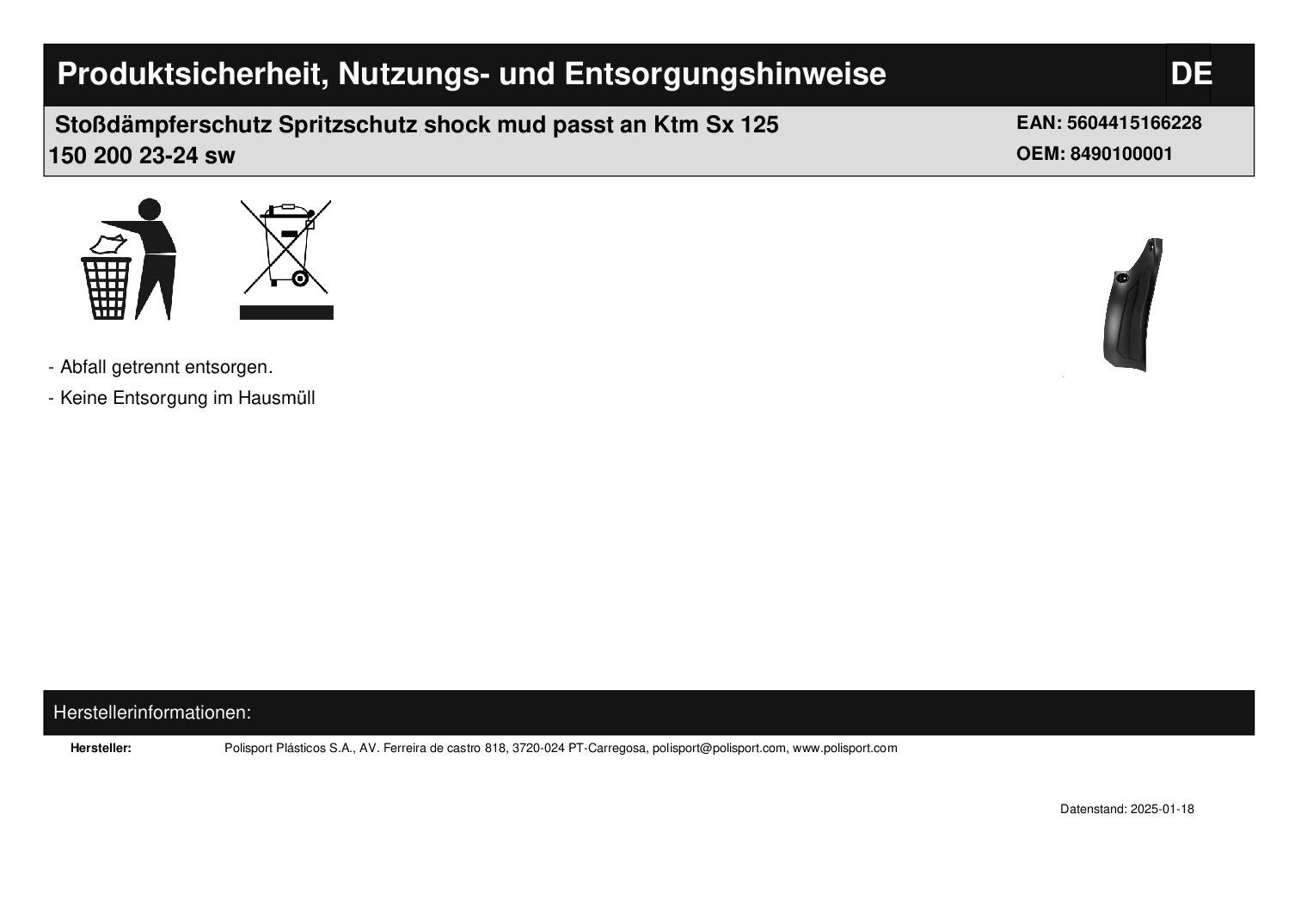 Produktsicherheit, Nutzungs- und Entsorgungshinweise DE

Stoßdämpferschutz Spritzschutz shock mud passt an Ktm Sx 125 150 200 23-24 sw

EAN: 5604415166228
OEM: 8490100001

- Abfall getrennt entsorgen.
- Keine Entsorgung im Hausmüll

Herstellerinformationen:

Hersteller: Polisport Plásticos S.A., AV. Ferreira de castro 818, 3720-024 PT-Carregosa, polisport@polisport.com, www.polisport.com

Datenstand: 2025-01-18